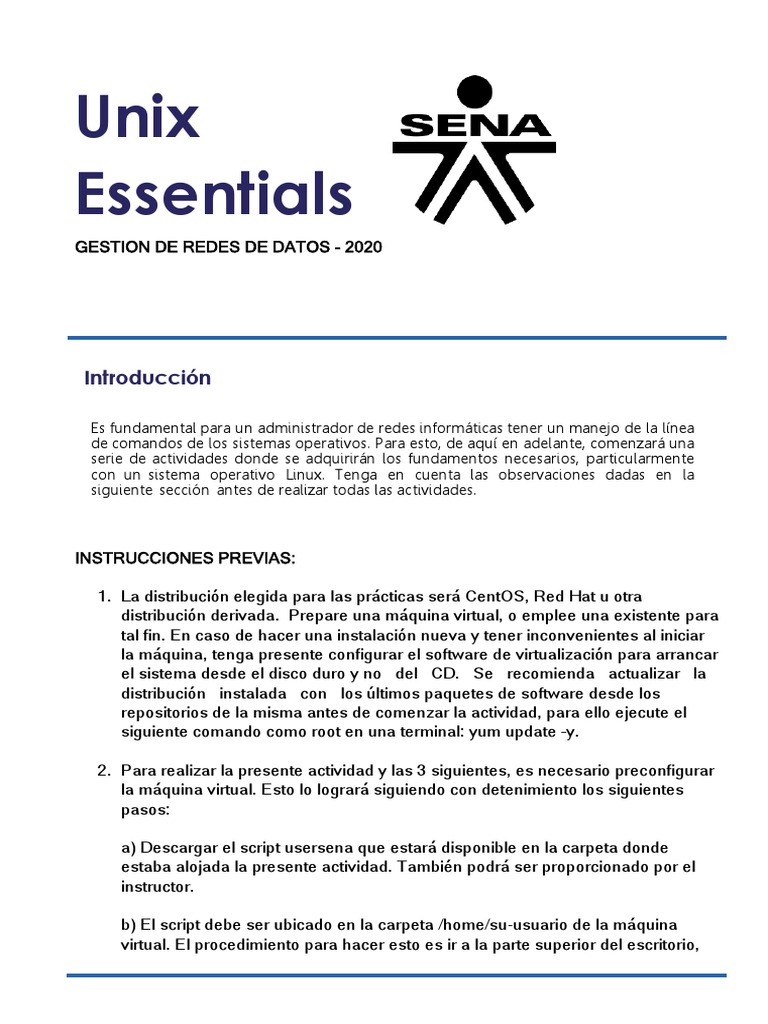 Unix Essentials

SENA

GESTION DE REDES DE DATOS - 2020

Introducción

Es fundamental para un administrador de redes informáticas tener un manejo de la línea de comandos de los sistemas operativos. Para esto, de aquí en adelante, comenzará una serie de actividades donde se adquirirán los fundamentos necesarios, particularmente con un sistema operativo Linux. Tenga en cuenta las observaciones dadas en la siguiente sección antes de realizar todas las actividades.

INSTRUCCIONES PREVIAS:

1. La distribución elegida para las prácticas será CentOS, Red Hat u otra distribución derivada. Prepare una máquina virtual, o emplee una existente para tal fin. En caso de hacer una instalación nueva y tener inconvenientes al iniciar la máquina, tenga presente configurar el software de virtualización para arrancar el sistema desde el disco duro y no del CD. Se recomienda actualizar la distribución instalada con los últimos paquetes de software desde los repositorios de la misma antes de comenzar la actividad, para ello ejecute el siguiente comando como root en una terminal: yum update -y.

2. Para realizar la presente actividad y las 3 siguientes, es necesario preconfigurar la máquina virtual. Esto lo logrará siguiendo con detenimiento los siguientes pasos:

a) Descargar el script usersena que estará disponible en la carpeta donde estaba alojada la presente actividad. También podrá ser proporcionado por el instructor.

b) El script debe ser ubicado en la carpeta /home/su-usuario de la máquina virtual. El procedimiento para hacer esto es ir a la parte superior del escritorio,